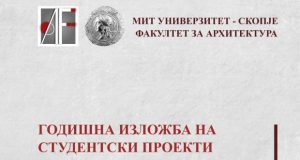 МИТ УНИВЕРЗИТЕТ - СКОПЈЕ
ФАКУЛТЕТ ЗА АРХИТЕКТУРА

ГОДИШНА ИЗЛОЖБА НА СТУДЕНТСКИ ПРОЕКТИ